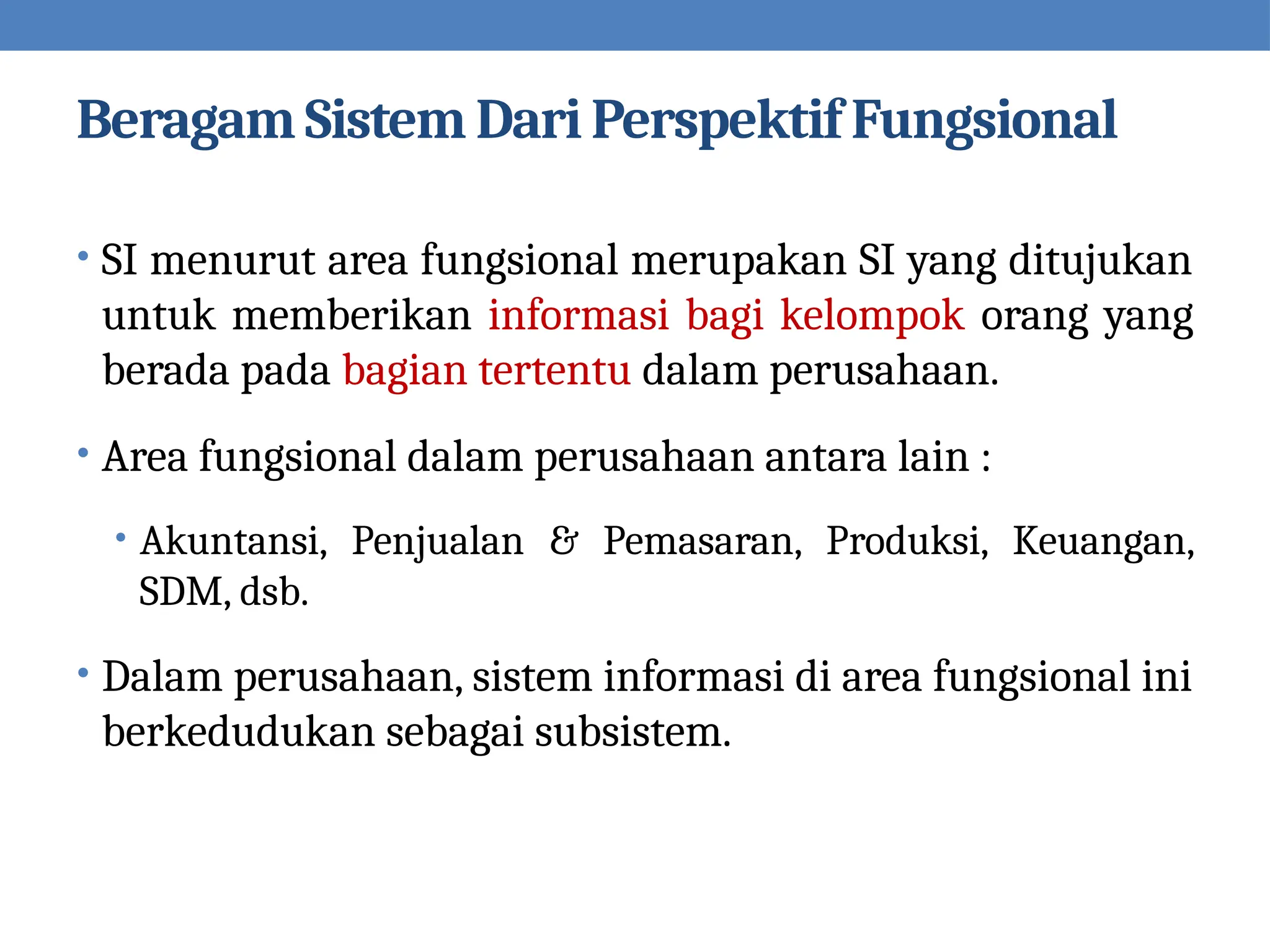 Beragam Sistem Dari Perspektif Fungsional

• SI menurut area fungsional merupakan SI yang ditujukan untuk memberikan informasi bagi kelompok orang yang berada pada bagian tertentu dalam perusahaan.

• Area fungsional dalam perusahaan antara lain :

• Akuntansi, Penjualan & Pemasaran, Produksi, Keuangan, SDM, dsb.

• Dalam perusahaan, sistem informasi di area fungsional ini berkedudukan sebagai subsistem.